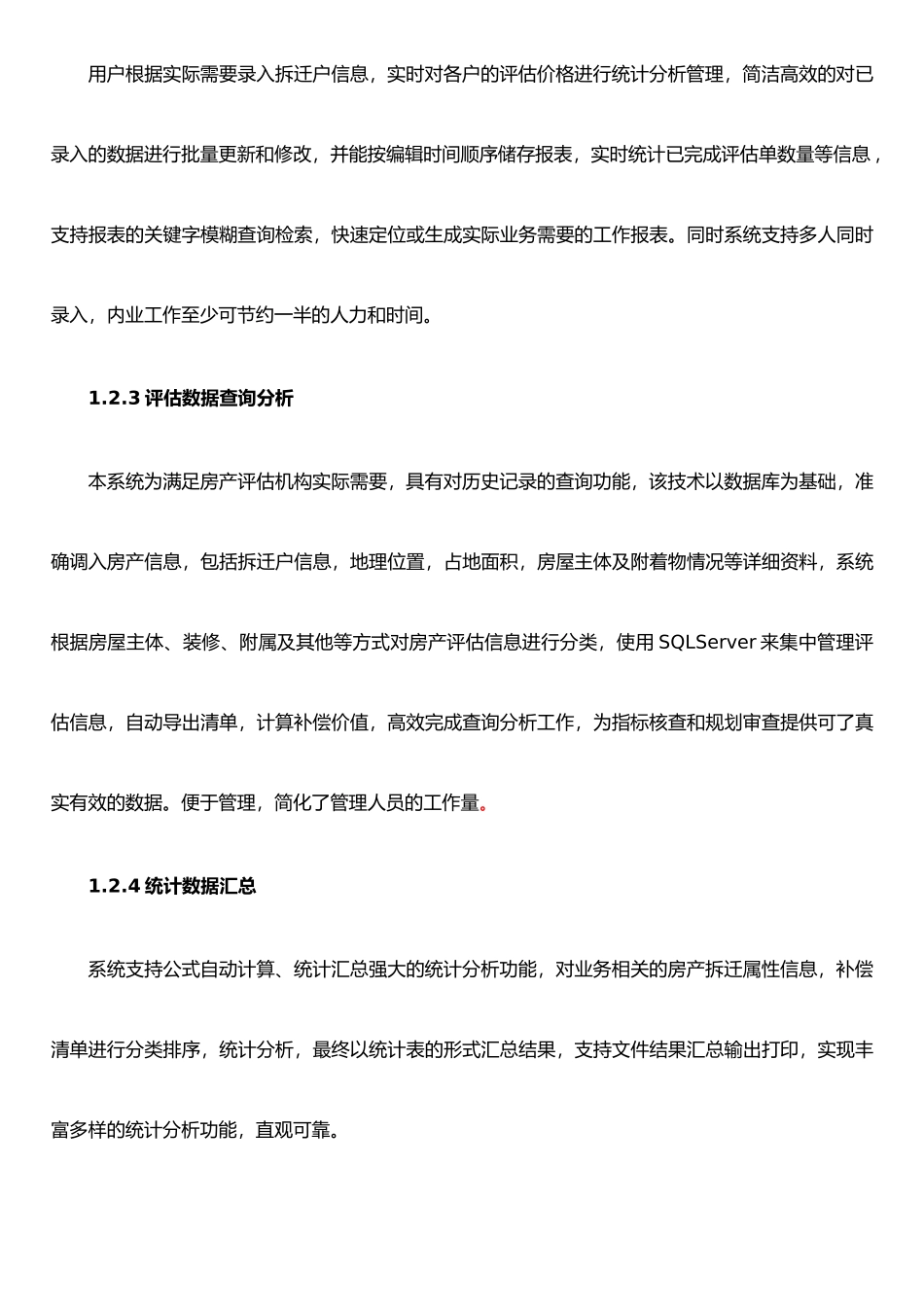 用户根据实际需要录入拆迁户信息，实时对各户的评估价格进行统计分析管理，简洁高效的对已录入的数据进行批量更新和修改，并能按编辑时间顺序储存报表，实时统计已完成评估单数量等信息，支持报表的关键字模糊查询检索，快速定位或生成实际业务需要的工作报表。同时系统支持多人同时录入，内业工作至少可节约一半的人力和时间。

1.2.3 评估数据查询分析

本系统为满足房产评估机构实际需要，具有对历史记录的查询功能，该技术以数据库为基础，准确调入房产信息，包括拆迁户信息，地理位置，占地面积，房屋主体及附着物情况等详细资料，系统根据房屋主体、装修、附属及其他等方式对房产评估信息进行分类，使用 SQLServer 来集中管理评估信息，自动导出清单，计算补偿价值，高效完成查询分析工作，为指标核查和规划审查提供可了真实有效的数据。便于管理，简化了管理人员的工作量。

1.2.4 统计数据汇总

系统支持公式自动计算、统计汇总强大的统计分析功能，对业务相关的房产拆迁属性信息，补偿清单进行分类排序，统计分析，最终以统计表的形式汇总结果，支持文件结果汇总输出打印，实现丰富多样的统计分析功能，直观可靠。